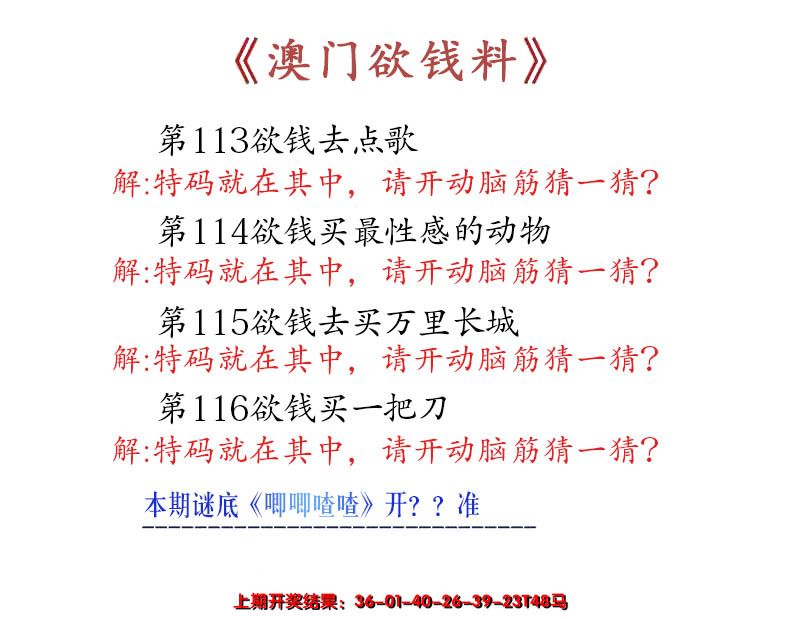 《澳门欲钱料》

第113欲钱去点歌
解:特码就在其中，请开动脑筋猜一猜?

第114欲钱买最性感的动物
解:特码就在其中，请开动脑筋猜一猜?

第115欲钱去买万里长城
解:特码就在其中，请开动脑筋猜一猜?

第116欲钱买一把刀
解:特码就在其中，请开动脑筋猜一猜?

本期谜底《唧唧喳喳》开??准

上期开奖结果：36-01-40-26-39-23T48马